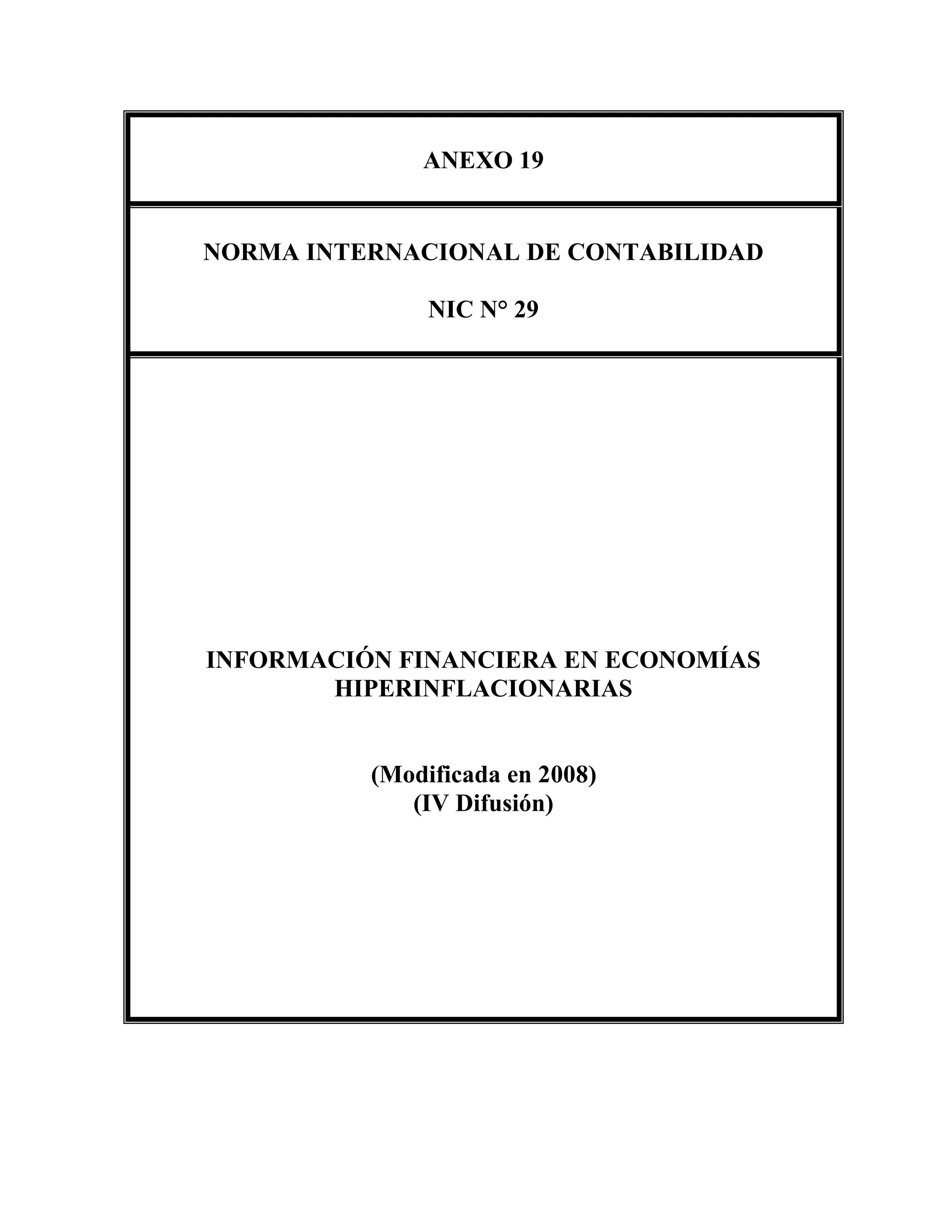 ANEXO 19

NORMA INTERNACIONAL DE CONTABILIDAD

NIC N° 29

INFORMACIÓN FINANCIERA EN ECONOMÍAS HIPERINFLACIONARIAS

(Modificada en 2008)
(IV Difusión)